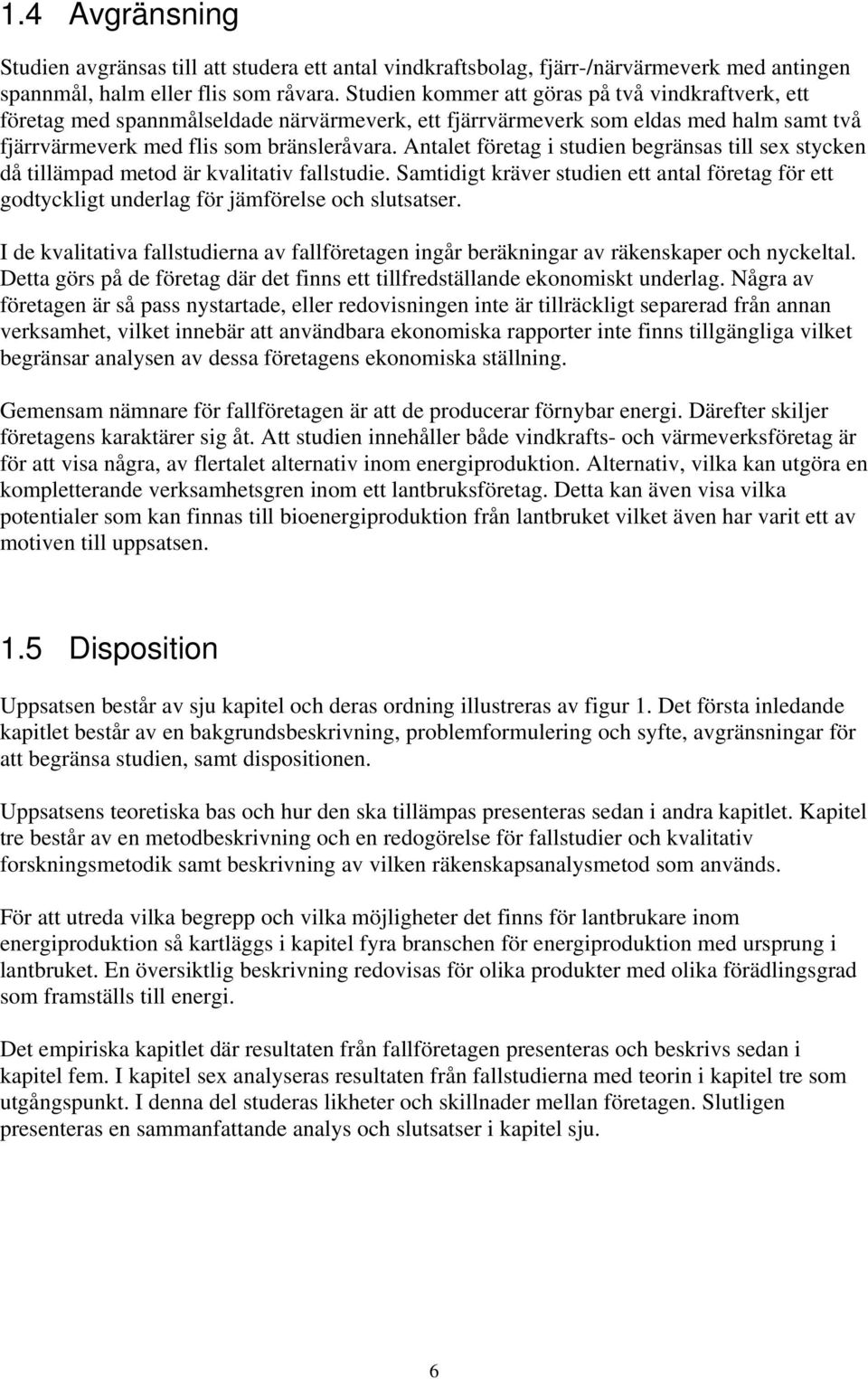 1.4 Avgränsning

Studien avgränsas till att studera ett antal vindkraftsbolag, fjärr-/närvärmeverk med antingen spannmål, halm eller flis som råvara. Studien kommer att göras på två vindkraftverk, ett företag med spannmålseldade närvärmeverk, ett fjärrvärmeverk som eldas med halm samt två fjärrvärmeverk med flis som bränsleråvara. Antalet företag i studien begränsas till sex stycken då tillämpad metod är kvalitativ fallstudie. Samtidigt kräver studien ett antal företag för ett godtyckligt underlag för jämförelse och slutsatser.

I de kvalitativa fallstudierna av fallföretagen ingår beräkningar av räkenskaper och nyckeltal. Detta görs på de företag där det finns ett tillfredställande ekonomiskt underlag. Några av företagen är så pass nystartade, eller redovisningen inte är tillräckligt separerad från annan verksamhet, vilket innebär att användbara ekonomiska rapporter inte finns tillgängliga vilket begränsar analysen av dessa företagens ekonomiska ställning.

Gemensam nämnare för fallföretagen är att de producerar förnybar energi. Därefter skiljer företagens karaktärer sig åt. Att studien innehåller både vindkrafts- och värmeverksföretag är för att visa några, av flertalet alternativ inom energiproduktion. Alternativ, vilka kan utgöra en kompletterande verksamhetsgren inom ett lantbruksföretag. Detta kan även visa vilka potentialer som kan finnas till bioenergiproduktion från lantbruket vilket även har varit ett av motiven till uppsatsen.

1.5 Disposition

Uppsatsen består av sju kapitel och deras ordning illustreras av figur 1. Det första inledande kapitlet består av en bakgrundsbeskrivning, problemformulering och syfte, avgränsningar för att begränsa studien, samt dispositionen.

Uppsatsens teoretiska bas och hur den ska tillämpas presenteras sedan i andra kapitlet. Kapitel tre består av en metodbeskrivning och en redogörelse för fallstudier och kvalitativ forskningsmetodik samt beskrivning av vilken räkenskapsanalysmetod som används.

För att utreda vilka begrepp och vilka möjligheter det finns för lantbrukare inom energiproduktion så kartläggs i kapitel fyra branschen för energiproduktion med ursprung i lantbruket. En översiktlig beskrivning redovisas för olika produkter med olika förädlingsgrad som framställs till energi.

Det empiriska kapitlet där resultaten från fallföretagen presenteras och beskrivs sedan i kapitel fem. I kapitel sex analyseras resultaten från fallstudierna med teorin i kapitel tre som utgångspunkt. I denna del studeras likheter och skillnader mellan företagen. Slutligen presenteras en sammanfattande analys och slutsatser i kapitel sju.

6